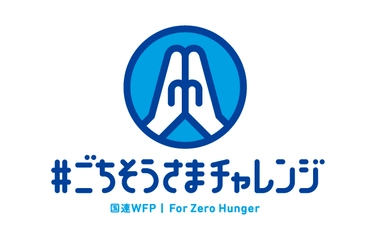 #ごちそうさまチャレンジ

国連WFP | For Zero Hunger